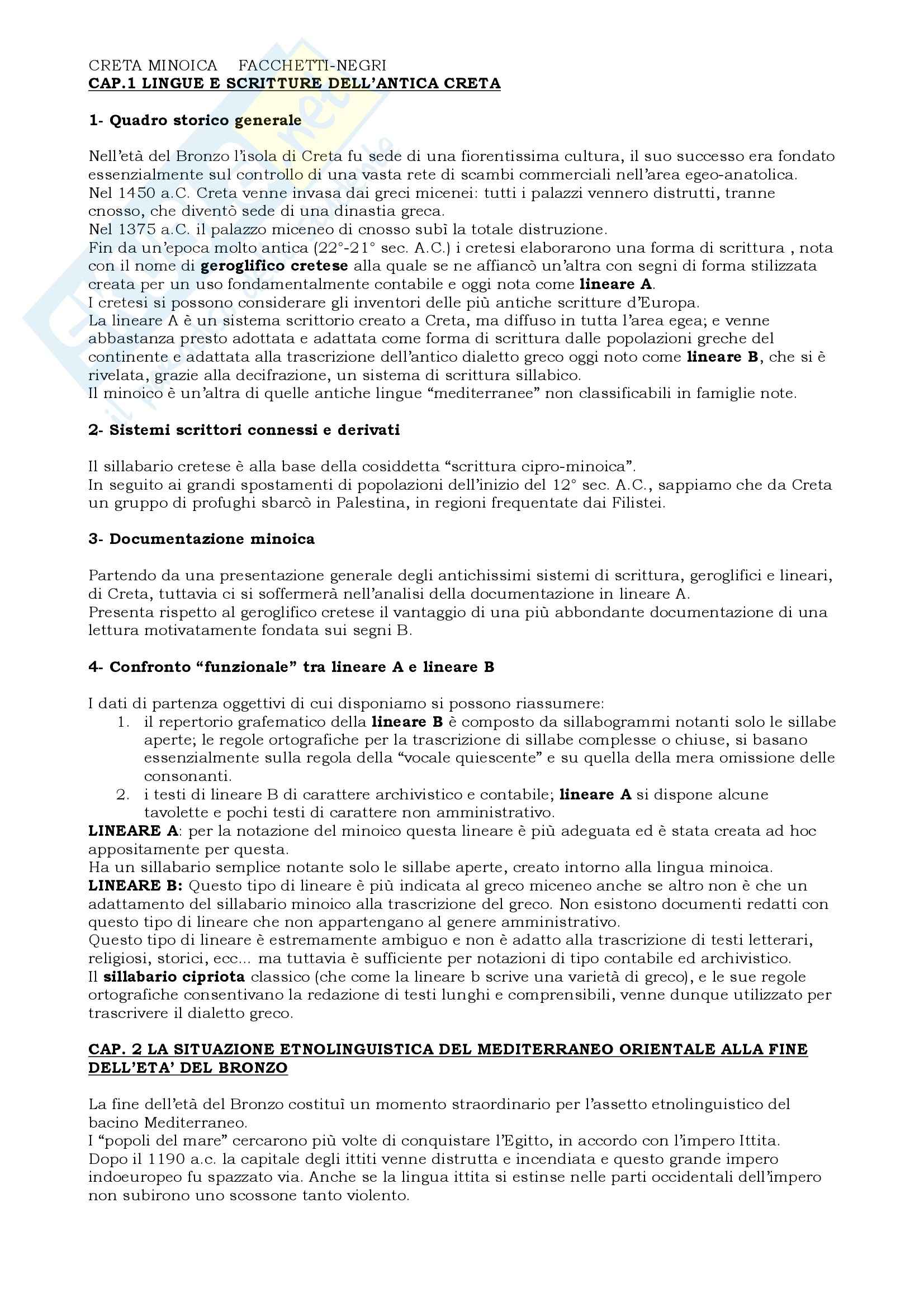 CRETA MINOICA FACCHETTI-NEGRI
CAP.1 LINGUE E SCRITTURE DELL'ANTICA CRETA

1- Quadro storico generale

Nell'età del Bronzo l'isola di Creta fu sede di una fiorentissima cultura, il suo successo era fondato essenzialmente sul controllo di una vasta rete di scambi commerciali nell'area egeo-anatolica.
Nel 1450 a.C. Creta venne invasa dai greci micenei: tutti i palazzi vennero distrutti, tranne cnosso, che diventò sede di una dinastia greca.
Nel 1375 a.C. il palazzo miceneo di cnosso subì la totale distruzione.
Fin da un'epoca molto antica (22°-21° sec. A.C.) i cretesi elaborarono una forma di scrittura , nota con il nome di geroglifico cretese alla quale se ne affiancò un'altra con segni di forma stilizzata creata per un uso fondamentalmente contabile e oggi nota come lineare A.
I cretesi si possono considerare gli inventori delle più antiche scritture d'Europa.
La lineare A è un sistema scrittorio creato a Creta, ma diffuso in tutta l'area egea; e venne abbastanza presto adottata e adattata come forma di scrittura dalle popolazioni greche del continente e adattata alla trascrizione dell'antico dialetto greco oggi noto come lineare B, che si è rivelata, grazie alla decifrazione, un sistema di scrittura sillabico.
Il minoico è un'altra di quelle antiche lingue "mediterranee" non classificabili in famiglie note.

2- Sistemi scrittori connessi e derivati

Il sillabario cretese è alla base della cosiddetta "scrittura cipro-minoica".
In seguito ai grandi spostamenti di popolazioni dell'inizio del 12° sec. A.C., sappiamo che da Creta un gruppo di profughi sbarcò in Palestina, in regioni frequentate dai Filistei.

3- Documentazione minoica

Partendo da una presentazione generale degli antichissimi sistemi di scrittura, geroglifici e lineari, di Creta, tuttavia ci si soffermerà nell'analisi della documentazione in lineare A.
Presenta rispetto al geroglifico cretese il vantaggio di una più abbondante documentazione di una lettura motivatamente fondata sui segni B.

4- Confronto "funzionale" tra lineare A e lineare B

I dati di partenza oggettivi di cui disponiamo si possono riassumere:
1. il repertorio grafematico della lineare B è composto da sillabogrammi notanti solo le sillabe aperte; le regole ortografiche per la trascrizione di sillabe complesse o chiuse, si basano essenzialmente sulla regola della "vocale quiescente" e su quella della mera omissione delle consonanti.
2. i testi di lineare B di carattere archivistico e contabile; lineare A si dispone alcune tavolette e pochi testi di carattere non amministrativo.
LINEARE A: per la notazione del minoico questa lineare è più adeguata ed è stata creata ad hoc appositamente per questa.
Ha un sillabario semplice notante solo le sillabe aperte, creato intorno alla lingua minoica.
LINEARE B: Questo tipo di lineare è più indicata al greco miceneo anche se altro non è che un adattamento del sillabario minoico alla trascrizione del greco. Non esistono documenti redatti con questo tipo di lineare che non appartengano al genere amministrativo.
Questo tipo di lineare è estremamente ambiguo e non è adatto alla trascrizione di testi letterari, religiosi, storici, ecc... ma tuttavia è sufficiente per notazioni di tipo contabile ed archivistico.
Il sillabario cipriota classico (che come la lineare b scrive una varietà di greco), e le sue regole ortografiche consentivano la redazione di testi lunghi e comprensibili, venne dunque utilizzato per trascrivere il dialetto greco.

CAP. 2 LA SITUAZIONE ETNOLINGUISTICA DEL MEDITERRANEO ORIENTALE ALLA FINE DELL'ETA' DEL BRONZO

La fine dell'età del Bronzo costituì un momento straordinario per l'assetto etnolinguistico del bacino Mediterraneo.
I "popoli del mare" cercarono più volte di conquistare l'Egitto, in accordo con l'impero Ittita.
Dopo il 1190 a.c. la capitale degli ittiti venne distrutta e incendiata e questo grande impero indoeuropeo fu spazzato via. Anche se la lingua ittita si estinse nelle parti occidentali dell'impero non subirono uno scossone tanto violento.